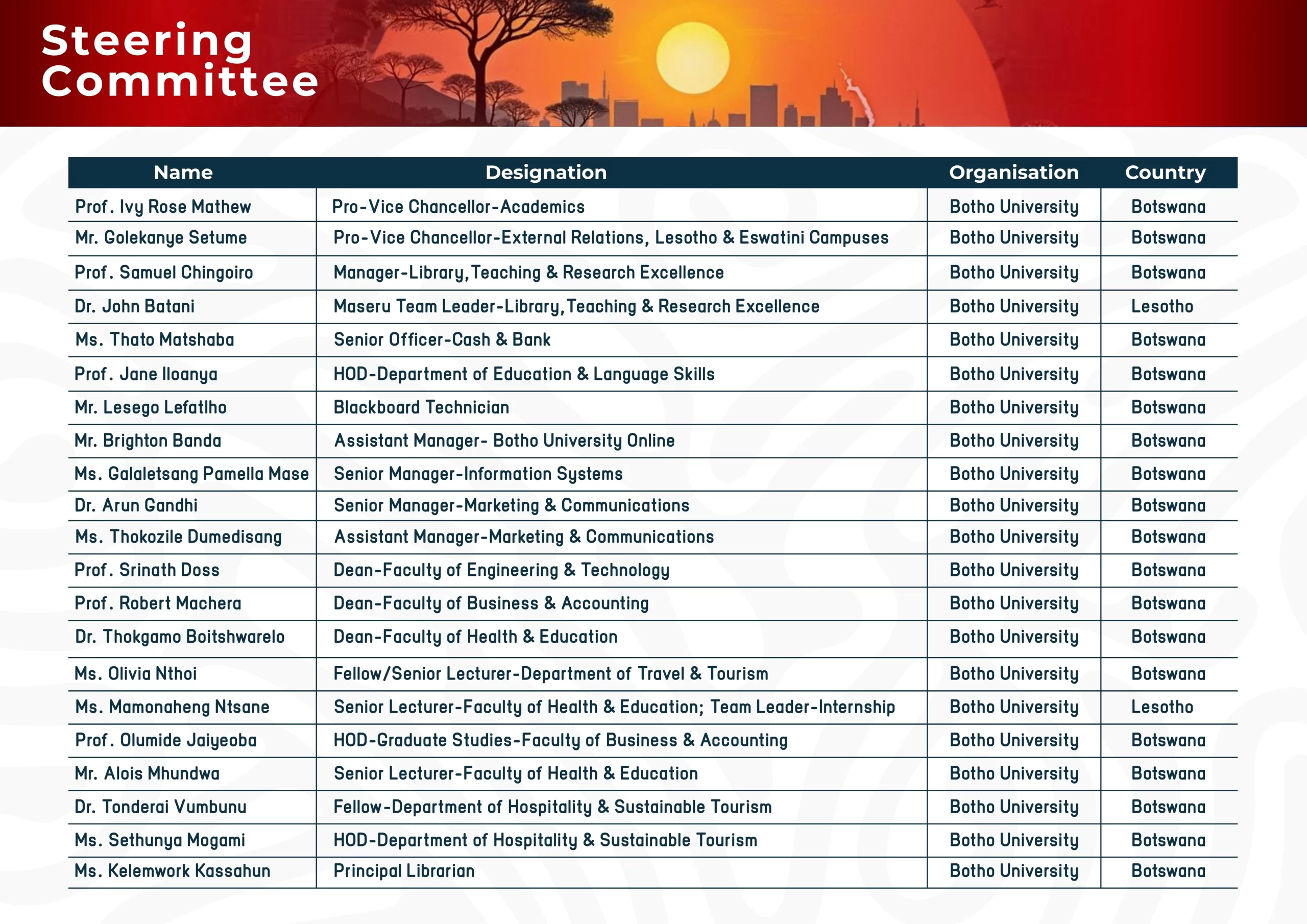 Steering Committee

| Name | Designation | Organisation | Country |
|---|---|---|---|
| Prof. Ivy Rose Mathew | Pro-Vice Chancellor-Academics | Botho University | Botswana |
| Mr. Golekanye Setume | Pro-Vice Chancellor-External Relations, Lesotho & Eswatini Campuses | Botho University | Botswana |
| Prof. Samuel Chingoiro | Manager-Library,Teaching & Research Excellence | Botho University | Botswana |
| Dr. John Batani | Maseru Team Leader-Library,Teaching & Research Excellence | Botho University | Lesotho |
| Ms. Thato Matshaba | Senior Officer-Cash & Bank | Botho University | Botswana |
| Prof. Jane Iloanya | HOD-Department of Education & Language Skills | Botho University | Botswana |
| Mr. Lesego Lefatlho | Blackboard Technician | Botho University | Botswana |
| Mr. Brighton Banda | Assistant Manager- Botho University Online | Botho University | Botswana |
| Ms. Galaletsang Pamella Mase | Senior Manager-Information Systems | Botho University | Botswana |
| Dr. Arun Gandhi | Senior Manager-Marketing & Communications | Botho University | Botswana |
| Ms. Thokozile Dumedisang | Assistant Manager-Marketing & Communications | Botho University | Botswana |
| Prof. Srinath Doss | Dean-Faculty of Engineering & Technology | Botho University | Botswana |
| Prof. Robert Machera | Dean-Faculty of Business & Accounting | Botho University | Botswana |
| Dr. Thokgamo Boitshwarelo | Dean-Faculty of Health & Education | Botho University | Botswana |
| Ms. Olivia Nthoi | Fellow/Senior Lecturer-Department of Travel & Tourism | Botho University | Botswana |
| Ms. Mamonaheng Ntsane | Senior Lecturer-Faculty of Health & Education; Team Leader-Internship | Botho University | Lesotho |
| Prof. Olumide Jaiyeoba | HOD-Graduate Studies-Faculty of Business & Accounting | Botho University | Botswana |
| Mr. Alois Mhundwa | Senior Lecturer-Faculty of Health & Education | Botho University | Botswana |
| Dr. Tonderai Vumbunu | Fellow-Department of Hospitality & Sustainable Tourism | Botho University | Botswana |
| Ms. Sethunya Mogami | HOD-Department of Hospitality & Sustainable Tourism | Botho University | Botswana |
| Ms. Kelemwork Kassahun | Principal Librarian | Botho University | Botswana |